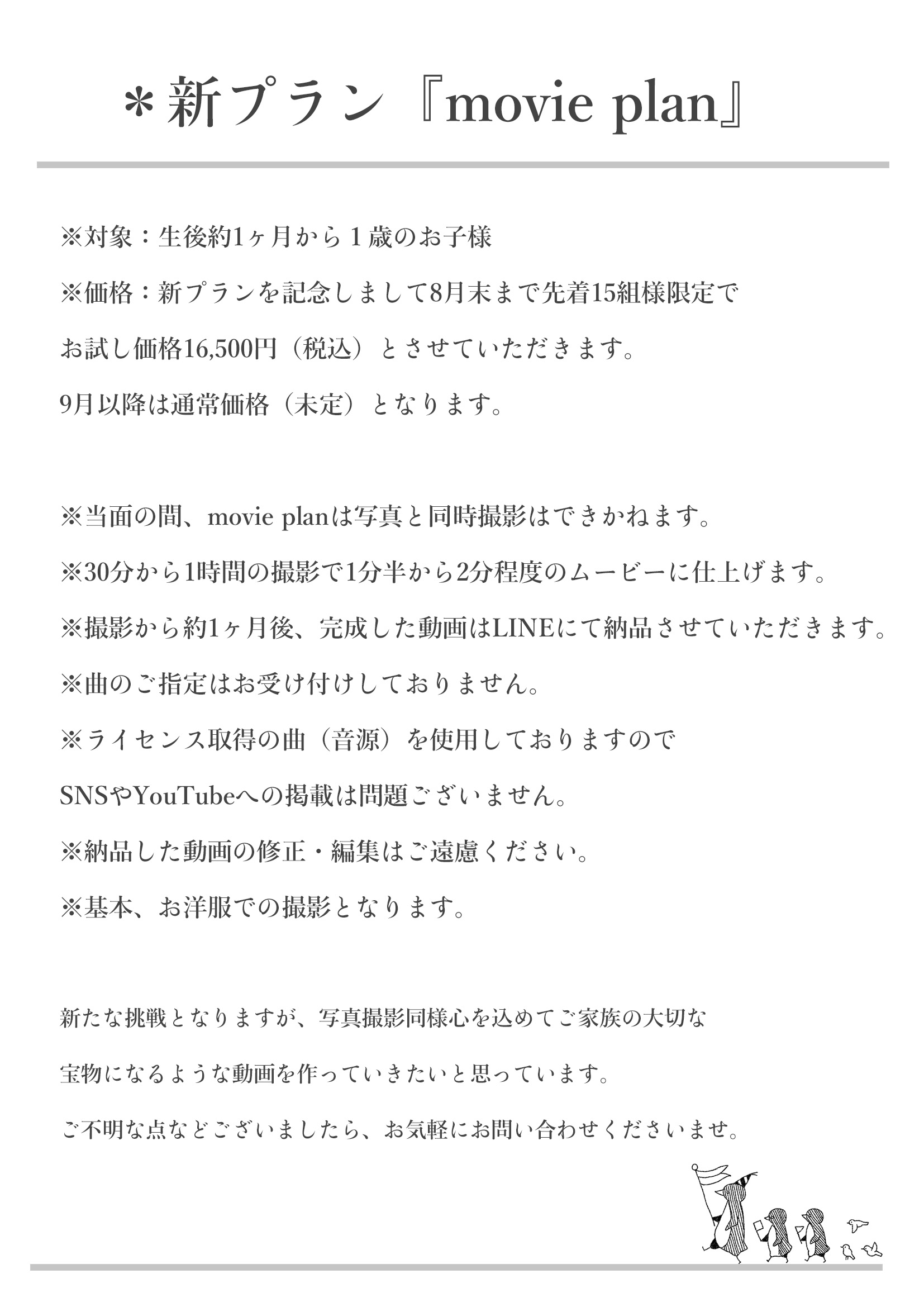 ＊新プラン『movie plan』

※対象：生後約1ヶ月から１歳のお子様

※価格：新プランを記念しまして8月末まで先着15組様限定で

お試し価格16,500円（税込）とさせていただきます。

9月以降は通常価格（未定）となります。

※当面の間、movie planは写真と同時撮影はできかねます。

※30分から1時間の撮影で1分半から2分程度のムービーに仕上げます。

※撮影から約1ヶ月後、完成した動画はLINEにて納品させていただきます。

※曲のご指定はお受け付けしておりません。

※ライセンス取得の曲（音源）を使用しておりますので

SNSやYouTubeへの掲載は問題ございません。

※納品した動画の修正・編集はご遠慮ください。

※基本、お洋服での撮影となります。

新たな挑戦となりますが、写真撮影同様心を込めてご家族の大切な

宝物になるような動画を作っていきたいと思っています。

ご不明な点などございましたら、お気軽にお問い合わせくださいませ。